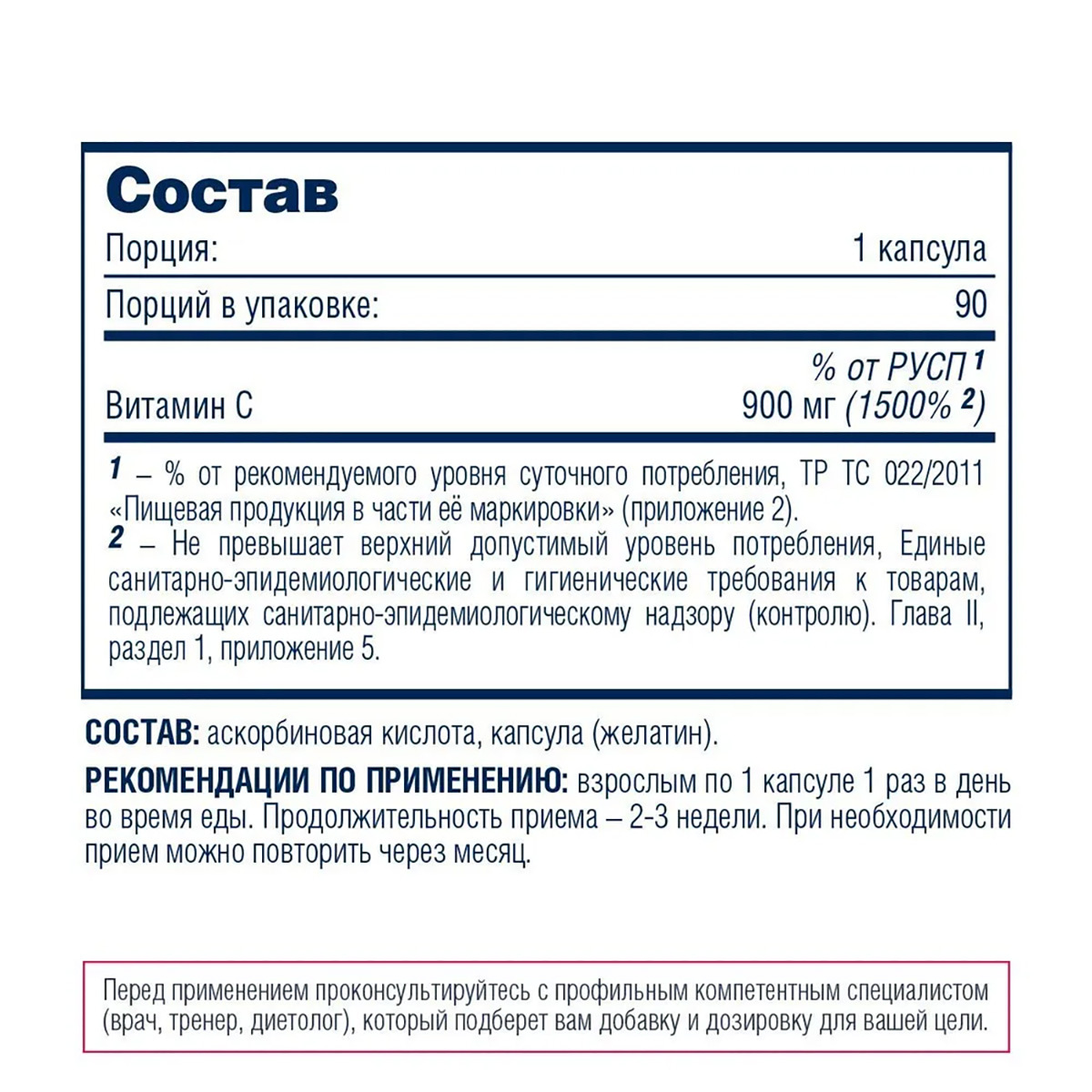 Состав

| Порция: | 1 капсула |
|---|---|
| Порций в упаковке: | 90 |
| | % от РУСП $^1$ |
| Витамин С | 900 мг (1500% $^2$) |

1 – % от рекомендуемого уровня суточного потребления, ТР ТС 022/2011 «Пищевая продукция в части её маркировки» (приложение 2).
2 – Не превышает верхний допустимый уровень потребления, Единые санитарно-эпидемиологические и гигиенические требования к товарам, подлежащих санитарно-эпидемиологическому надзору (контролю). Глава II, раздел 1, приложение 5.

СОСТАВ: аскорбиновая кислота, капсула (желатин).

РЕКОМЕНДАЦИИ ПО ПРИМЕНЕНИЮ: взрослым по 1 капсуле 1 раз в день во время еды. Продолжительность приема – 2-3 недели. При необходимости прием можно повторить через месяц.

Перед применением проконсультируйтесь с профильным компетентным специалистом (врач, тренер, диетолог), который подберет вам добавку и дозировку для вашей цели.